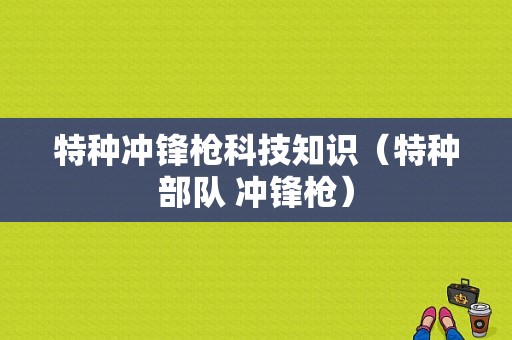 特种冲锋枪科技知识（特种部队 冲锋枪）